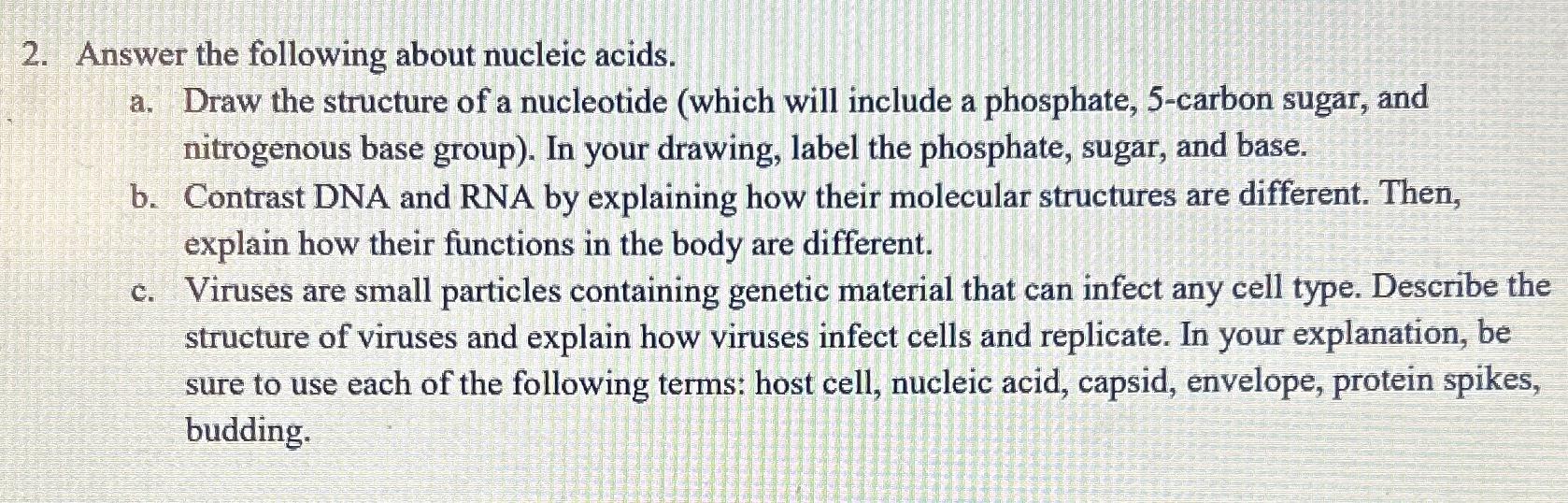 2. Answer the following about nucleic acids.

a. Draw the structure of a nucleotide (which will include a phosphate, 5-carbon sugar, and nitrogenous base group). In your drawing, label the phosphate, sugar, and base.

b. Contrast DNA and RNA by explaining how their molecular structures are different. Then, explain how their functions in the body are different.

c. Viruses are small particles containing genetic material that can infect any cell type. Describe the structure of viruses and explain how viruses infect cells and replicate. In your explanation, be sure to use each of the following terms: host cell, nucleic acid, capsid, envelope, protein spikes, budding.